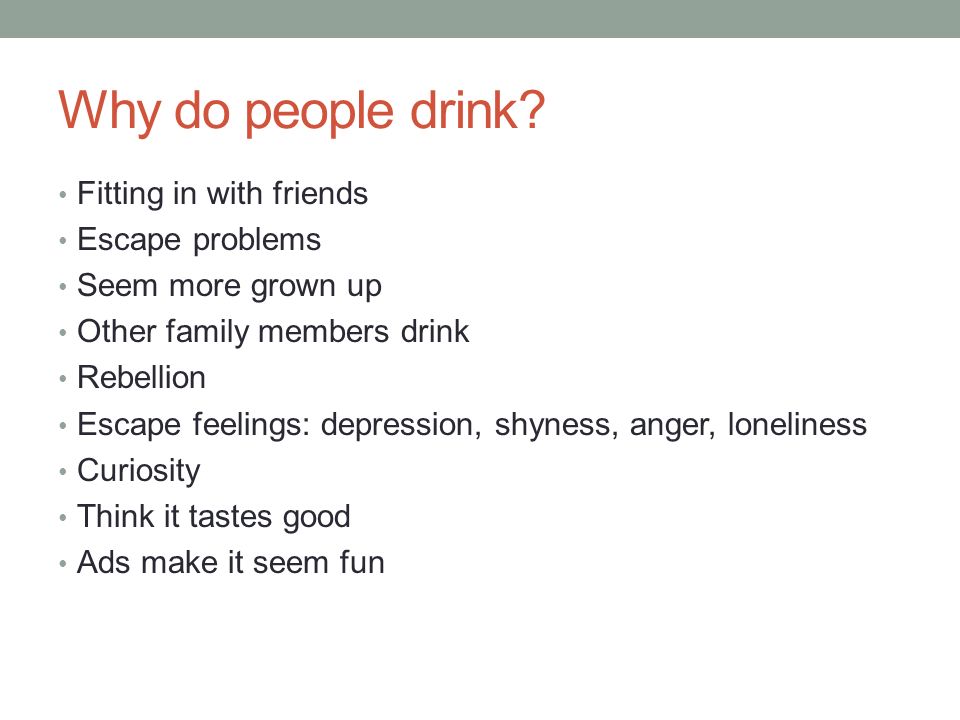 Why do people drink?

• Fitting in with friends
• Escape problems
• Seem more grown up
• Other family members drink
• Rebellion
• Escape feelings: depression, shyness, anger, loneliness
• Curiosity
• Think it tastes good
• Ads make it seem fun